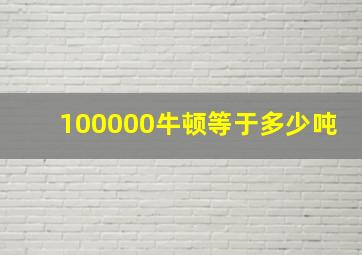 100000牛顿等于多少吨